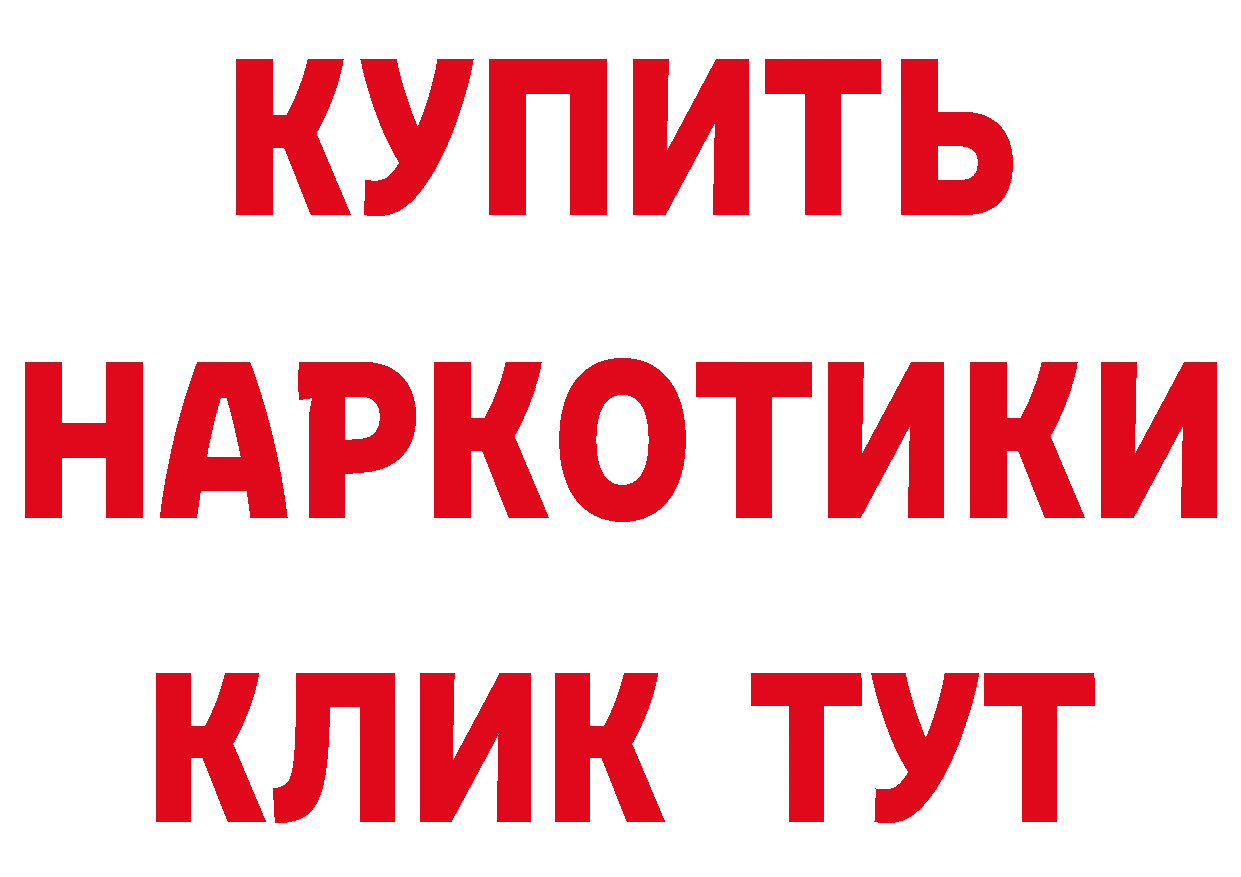 КУПИТЬ
НАРКОТИКИ
КЛИК ТУТ